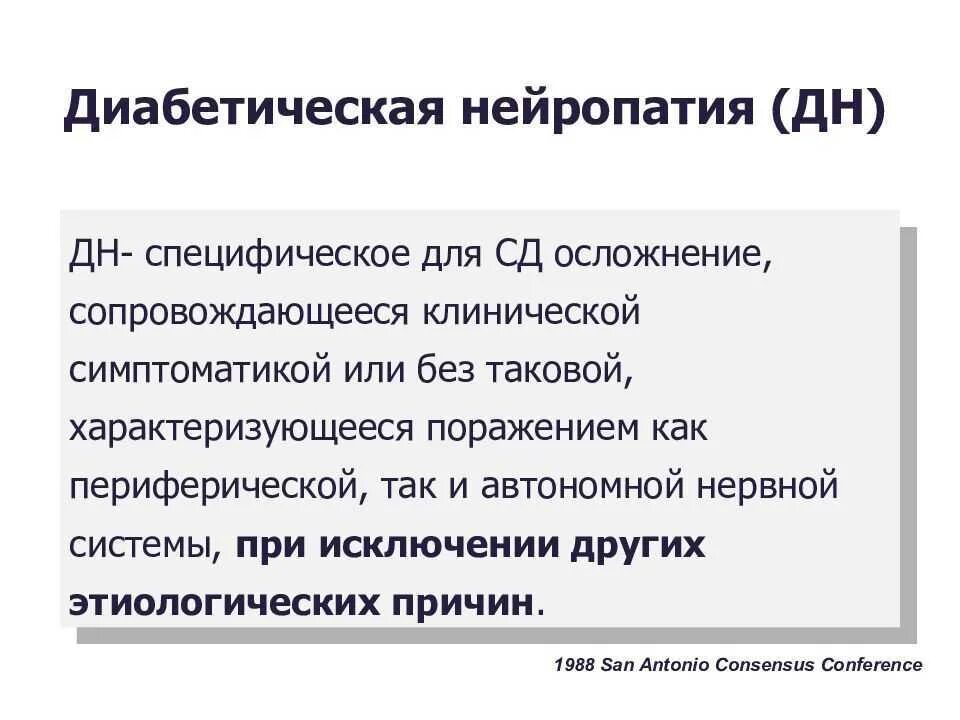 Диабетическая нейропатия (ДН)

ДН- специфическое для СД осложнение, сопровождающееся клинической симптоматикой или без таковой, характеризующееся поражением как периферической, так и автономной нервной системы, при исключении других этиологических причин.

1988 San Antonio Consensus Conference